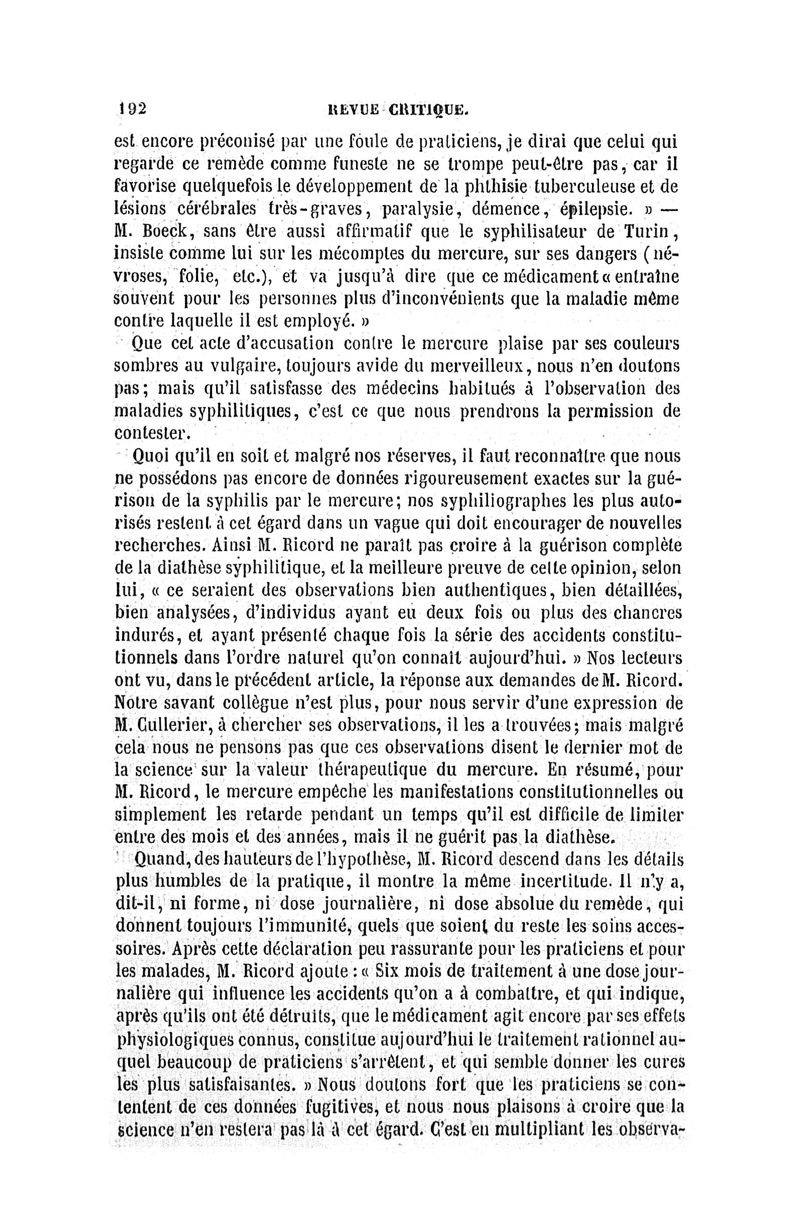 192 REVUE CRITIQUE.

est encore préconisé par une foule de praticiens, je dirai que celui qui regarde ce remède comme funeste ne se trompe peut-être pas, car il favorise quelquefois le développement de la phthisie tuberculeuse et de lésions cérébrales très-graves, paralysie, démence, épilepsie. » — M. Boeck, sans être aussi affirmatif que le syphilisateur de Turin, insiste comme lui sur les mécomptes du mercure, sur ses dangers (névroses, folie, etc.), et va jusqu'à dire que ce médicament « entraîne souvent pour les personnes plus d'inconvénients que la maladie même contre laquelle il est employé. »

Que cet acte d'accusation contre le mercure plaise par ses couleurs sombres au vulgaire, toujours avide du merveilleux, nous n'en doutons pas; mais qu'il satisfasse des médecins habitués à l'observation des maladies syphilitiques, c'est ce que nous prendrons la permission de contester.

Quoi qu'il en soit et malgré nos réserves, il faut reconnaître que nous ne possédons pas encore de données rigoureusement exactes sur la guérison de la syphilis par le mercure; nos syphiliographes les plus autorisés restent à cet égard dans un vague qui doit encourager de nouvelles recherches. Ainsi M. Ricord ne paraît pas croire à la guérison complète de la diathèse syphilitique, et la meilleure preuve de cette opinion, selon lui, « ce seraient des observations bien authentiques, bien détaillées, bien analysées, d'individus ayant eu deux fois ou plus des chancres indurés, et ayant présenté chaque fois la série des accidents constitutionnels dans l'ordre naturel qu'on connaît aujourd'hui. » Nos lecteurs ont vu, dans le précédent article, la réponse aux demandes de M. Ricord. Notre savant collègue n'est plus, pour nous servir d'une expression de M. Cullerier, à chercher ses observations, il les a trouvées; mais malgré cela nous ne pensons pas que ces observations disent le dernier mot de la science sur la valeur thérapeutique du mercure. En résumé, pour M. Ricord, le mercure empêche les manifestations constitutionnelles ou simplement les retarde pendant un temps qu'il est difficile de limiter entre des mois et des années, mais il ne guérit pas la diathèse.

Quand, des hauteurs de l'hypothèse, M. Ricord descend dans les détails plus humbles de la pratique, il montre la même incertitude. Il n'y a, dit-il, ni forme, ni dose journalière, ni dose absolue du remède, qui donnent toujours l'immunité, quels que soient du reste les soins accessoires. Après cette déclaration peu rassurante pour les praticiens et pour les malades, M. Ricord ajoute : « Six mois de traitement à une dose journalière qui influence les accidents qu'on a à combattre, et qui indique, après qu'ils ont été détruits, que le médicament agit encore par ses effets physiologiques connus, constitue aujourd'hui le traitement rationnel auquel beaucoup de praticiens s'arrêtent, et qui semble donner les cures les plus satisfaisantes. » Nous doutons fort que les praticiens se contentent de ces données fugitives, et nous nous plaisons à croire que la science n'en restera pas là à cet égard. C'est en multipliant les observa-